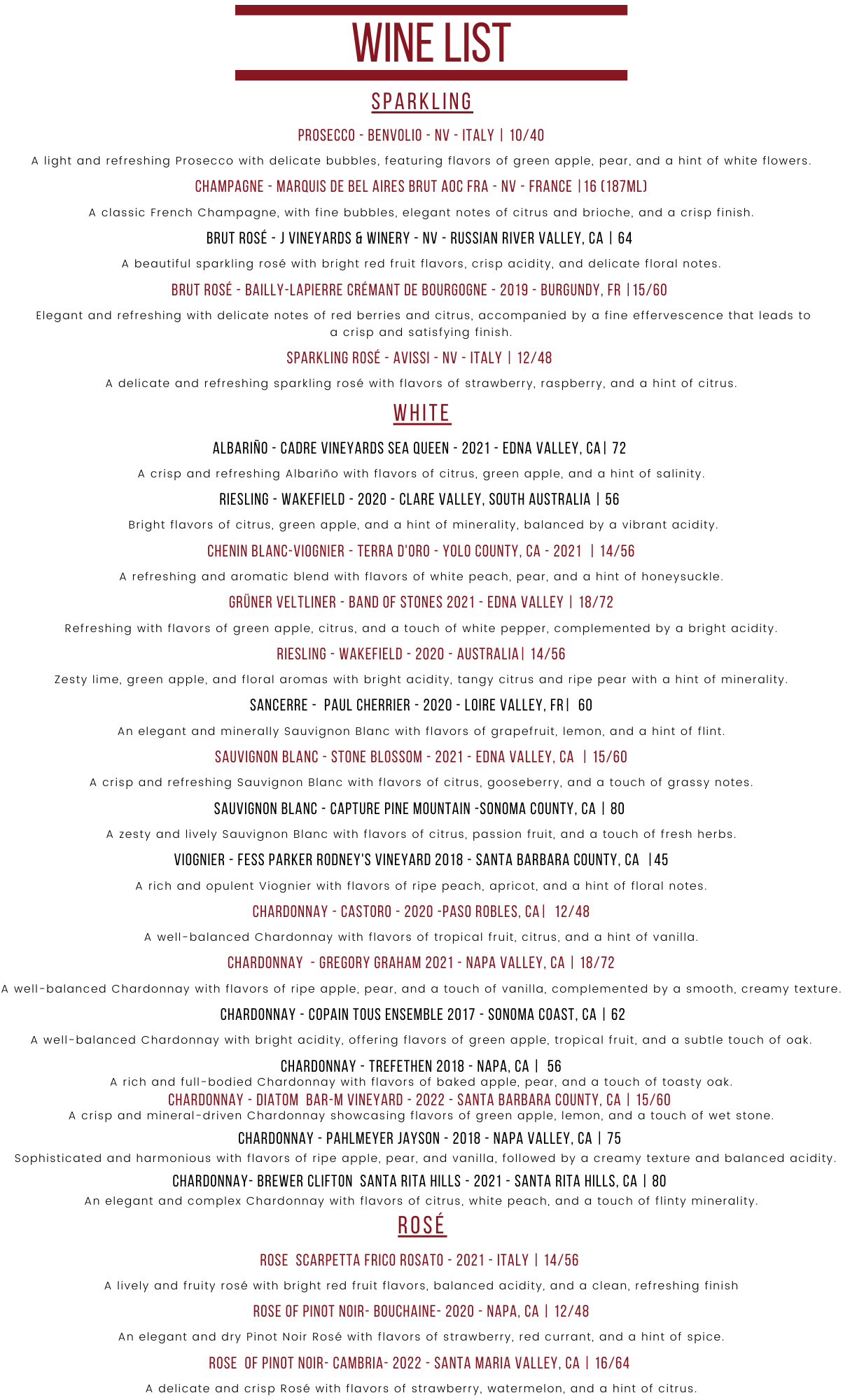 WINE LIST

SPARKLING

PROSECCO - BENVOLIO - NV - ITALY | 10/40

A light and refreshing Prosecco with delicate bubbles, featuring flavors of green apple, pear, and a hint of white flowers.

CHAMPAGNE - MARQUIS DE BEL AIRES BRUT AOC FRA - NV - FRANCE |16 (187ML)

A classic French Champagne, with fine bubbles, elegant notes of citrus and brioche, and a crisp finish.

BRUT ROSÉ - J VINEYARDS & WINERY - NV - RUSSIAN RIVER VALLEY, CA | 64

A beautiful sparkling rosé with bright red fruit flavors, crisp acidity, and delicate floral notes.

BRUT ROSÉ - BAILLY-LAPIERRE CRÉMANT DE BOURGOGNE - 2019 - BURGUNDY, FR |15/60

Elegant and refreshing with delicate notes of red berries and citrus, accompanied by a fine effervescence that leads to a crisp and satisfying finish.

SPARKLING ROSÉ - AVISSI - NV - ITALY | 12/48

A delicate and refreshing sparkling rosé with flavors of strawberry, raspberry, and a hint of citrus.

WHITE

ALBARIÑO - CADRE VINEYARDS SEA QUEEN - 2021 - EDNA VALLEY, CA| 72

A crisp and refreshing Albariño with flavors of citrus, green apple, and a hint of salinity.

RIESLING - WAKEFIELD - 2020 - CLARE VALLEY, SOUTH AUSTRALIA | 56

Bright flavors of citrus, green apple, and a hint of minerality, balanced by a vibrant acidity.

CHENIN BLANC-VIOGNIER - TERRA D'ORO - YOLO COUNTY, CA - 2021 | 14/56

A refreshing and aromatic blend with flavors of white peach, pear, and a hint of honeysuckle.

GRÜNER VELTLINER - BAND OF STONES 2021 - EDNA VALLEY | 18/72

Refreshing with flavors of green apple, citrus, and a touch of white pepper, complemented by a bright acidity.

RIESLING - WAKEFIELD - 2020 - AUSTRALIA| 14/56

Zesty lime, green apple, and floral aromas with bright acidity, tangy citrus and ripe pear with a hint of minerality.

SANCERRE - PAUL CHERRIER - 2020 - LOIRE VALLEY, FR| 60

An elegant and minerally Sauvignon Blanc with flavors of grapefruit, lemon, and a hint of flint.

SAUVIGNON BLANC - STONE BLOSSOM - 2021 - EDNA VALLEY, CA | 15/60

A crisp and refreshing Sauvignon Blanc with flavors of citrus, gooseberry, and a touch of grassy notes.

SAUVIGNON BLANC - CAPTURE PINE MOUNTAIN -SONOMA COUNTY, CA | 80

A zesty and lively Sauvignon Blanc with flavors of citrus, passion fruit, and a touch of fresh herbs.

VIOGNIER - FESS PARKER RODNEY'S VINEYARD 2018 - SANTA BARBARA COUNTY, CA |45

A rich and opulent Viognier with flavors of ripe peach, apricot, and a hint of floral notes.

CHARDONNAY - CASTORO - 2020 -PASO ROBLES, CA| 12/48

A well-balanced Chardonnay with flavors of tropical fruit, citrus, and a hint of vanilla.

CHARDONNAY - GREGORY GRAHAM 2021 - NAPA VALLEY, CA | 18/72

A well-balanced Chardonnay with flavors of ripe apple, pear, and a touch of vanilla, complemented by a smooth, creamy texture.

CHARDONNAY - COPAIN TOUS ENSEMBLE 2017 - SONOMA COAST, CA | 62

A well-balanced Chardonnay with bright acidity, offering flavors of green apple, tropical fruit, and a subtle touch of oak.

CHARDONNAY - TREFETHEN 2018 - NAPA, CA | 56
A rich and full-bodied Chardonnay with flavors of baked apple, pear, and a touch of toasty oak.
CHARDONNAY - DIATOM BAR-M VINEYARD - 2022 - SANTA BARBARA COUNTY, CA | 15/60
A crisp and mineral-driven Chardonnay showcasing flavors of green apple, lemon, and a touch of wet stone.

CHARDONNAY - PAHLMEYER JAYSON - 2018 - NAPA VALLEY, CA | 75

Sophisticated and harmonious with flavors of ripe apple, pear, and vanilla, followed by a creamy texture and balanced acidity.

CHARDONNAY- BREWER CLIFTON SANTA RITA HILLS - 2021 - SANTA RITA HILLS, CA | 80

An elegant and complex Chardonnay with flavors of citrus, white peach, and a touch of flinty minerality.

ROSÉ

ROSE SCARPETTA FRICO ROSATO - 2021 - ITALY | 14/56

A lively and fruity rosé with bright red fruit flavors, balanced acidity, and a clean, refreshing finish

ROSE OF PINOT NOIR- BOUCHAINE- 2020 - NAPA, CA | 12/48

An elegant and dry Pinot Noir Rosé with flavors of strawberry, red currant, and a hint of spice.

ROSE OF PINOT NOIR- CAMBRIA- 2022 - SANTA MARIA VALLEY, CA | 16/64

A delicate and crisp Rosé with flavors of strawberry, watermelon, and a hint of citrus.